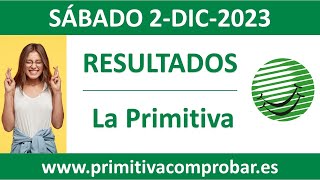 SÁBADO 2-DIC-2023

RESULTADOS

La Primitiva

www.primitivacomprobar.es